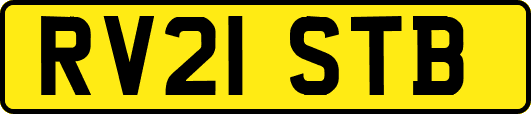 RV21 STB